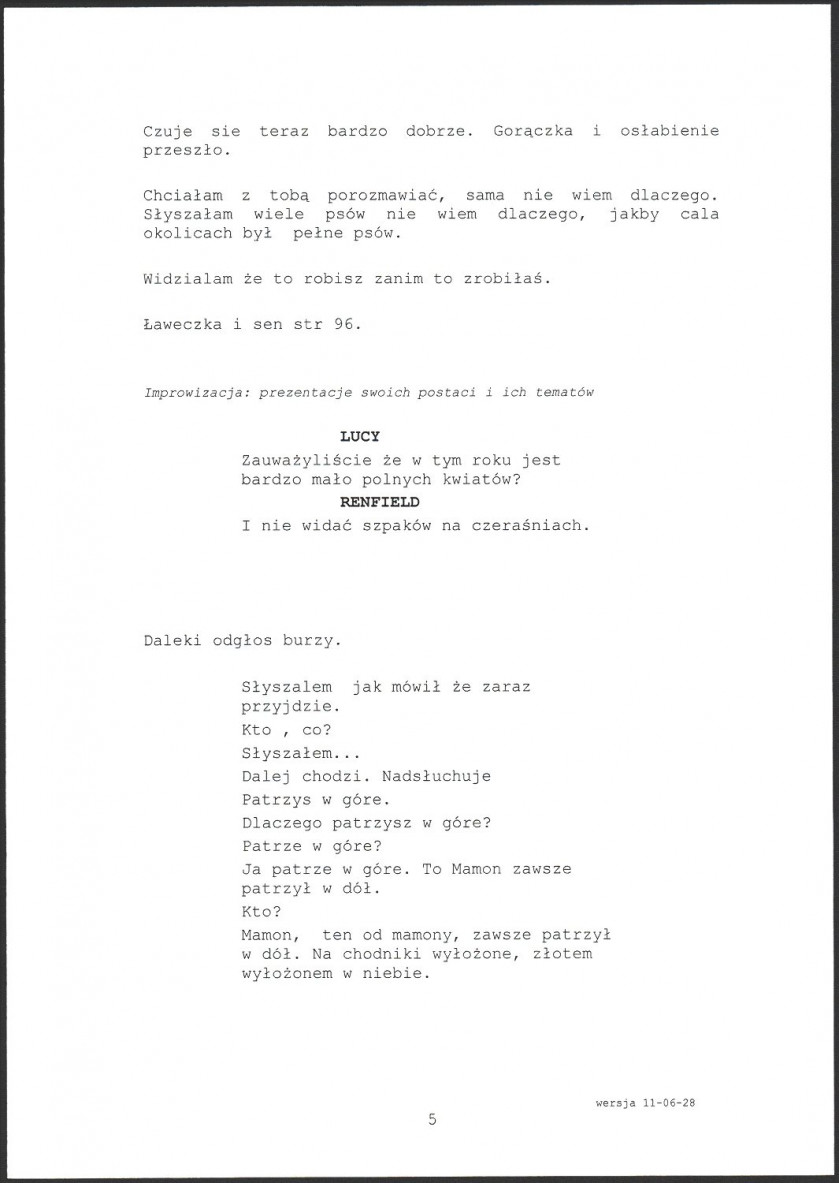 Czuje sie teraz bardzo dobrze. Gorączka i osłabienie przeszło.

Chciałam z tobą porozmawiać, sama nie wiem dlaczego. Słyszałam wiele psów nie wiem dlaczego, jakby cala okolicach był pełne psów.

Widzialam że to robisz zanim to zrobiłaś.

Ławeczka i sen str 96.

Improwizacja: prezentacje swoich postaci i ich tematów

LUCY

Zauważyliście że w tym roku jest bardzo mało polnych kwiatów?

RENFIELD

I nie widać szpaków na czereśniach.

Daleki odgłos burzy.

Słyszalem jak mówił że zaraz przyjdzie.

Kto , co?

Słyszałem...

Dalej chodzi. Nadsłuchuje

Patrzys w góre.

Dlaczego patrzysz w góre?

Patrze w góre?

Ja patrze w góre. To Mamon zawsze patrzył w dół.

Kto?

Mamon, ten od mamony, zawsze patrzył w dół. Na chodniki wyłożone, złotem wyłożonem w niebie.

wersja 11-06-28

5